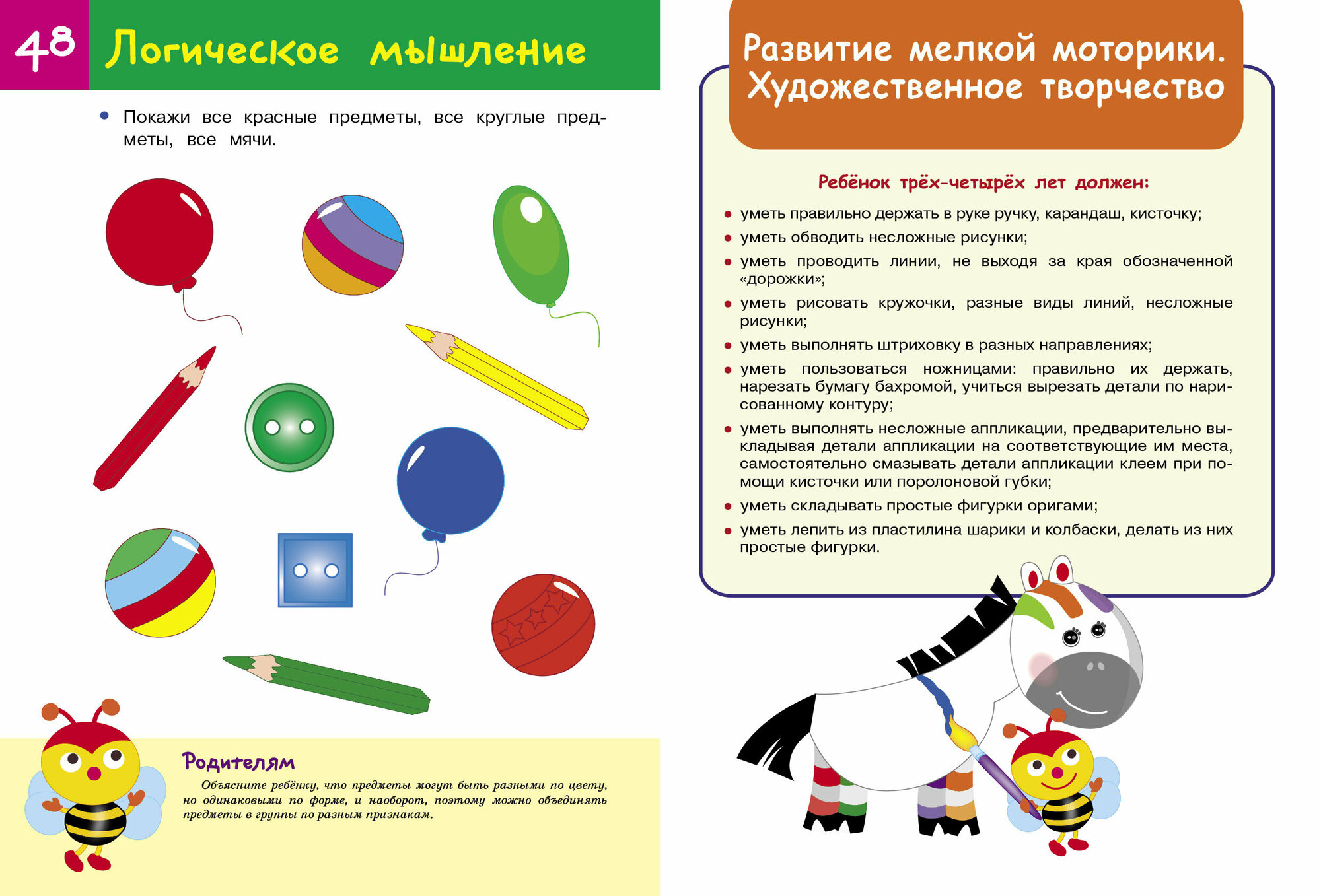 48 Логическое мышление

• Покажи все красные предметы, все круглые предметы, все мячи.

Родителям

Объясните ребёнку, что предметы могут быть разными по цвету, но одинаковыми по форме, и наоборот, поэтому можно объединять предметы в группы по разным признакам.

Развитие мелкой моторики. Художественное творчество

Ребёнок трёх-четырёх лет должен:

• уметь правильно держать в руке ручку, карандаш, кисточку;
• уметь обводить несложные рисунки;
• уметь проводить линии, не выходя за края обозначенной «дорожки»;
• уметь рисовать кружочки, разные виды линий, несложные рисунки;
• уметь выполнять штриховку в разных направлениях;
• уметь пользоваться ножницами: правильно их держать, нарезать бумагу бахромой, учиться вырезать детали по нарисованному контуру;
• уметь выполнять несложные аппликации, предварительно выкладывая детали аппликации на соответствующие им места, самостоятельно смазывать детали аппликации клеем при помощи кисточки или поролоновой губки;
• уметь складывать простые фигурки оригами;
• уметь лепить из пластилина шарики и колбаски, делать из них простые фигурки.